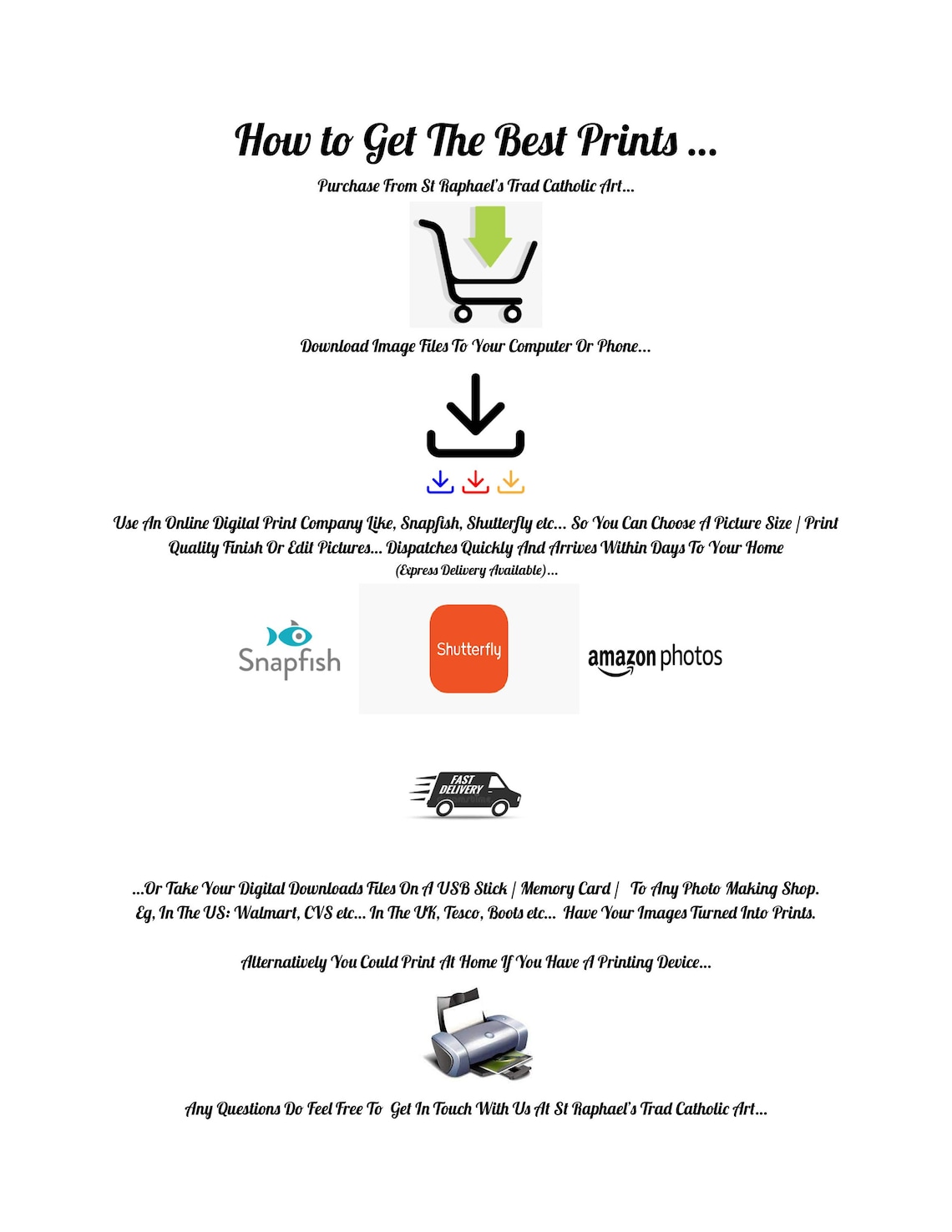 How to Get The Best Prints ...

Purchase From St Raphael's Trad Catholic Art...

Download Image Files To Your Computer Or Phone...

Use An Online Digital Print Company Like, Snapfish, Shutterfly etc... So You Can Choose A Picture Size | Print Quality Finish Or Edit Pictures... Dispatches Quickly And Arrives Within Days To Your Home

(Express Delivery Available)...

Snapfish

Shutterfly

amazon photos

FAST DELIVERY

...Or Take Your Digital Downloads Files On A USB Stick | Memory Card | To Any Photo Making Shop. Eg, In The US: Walmart, CVS etc... In The UK, Tesco, Boots etc... Have Your Images Turned Into Prints.

Alternatively You Could Print At Home If You Have A Printing Device...

Any Questions Do Feel Free To Get In Touch With Us At St Raphael's Trad Catholic Art...